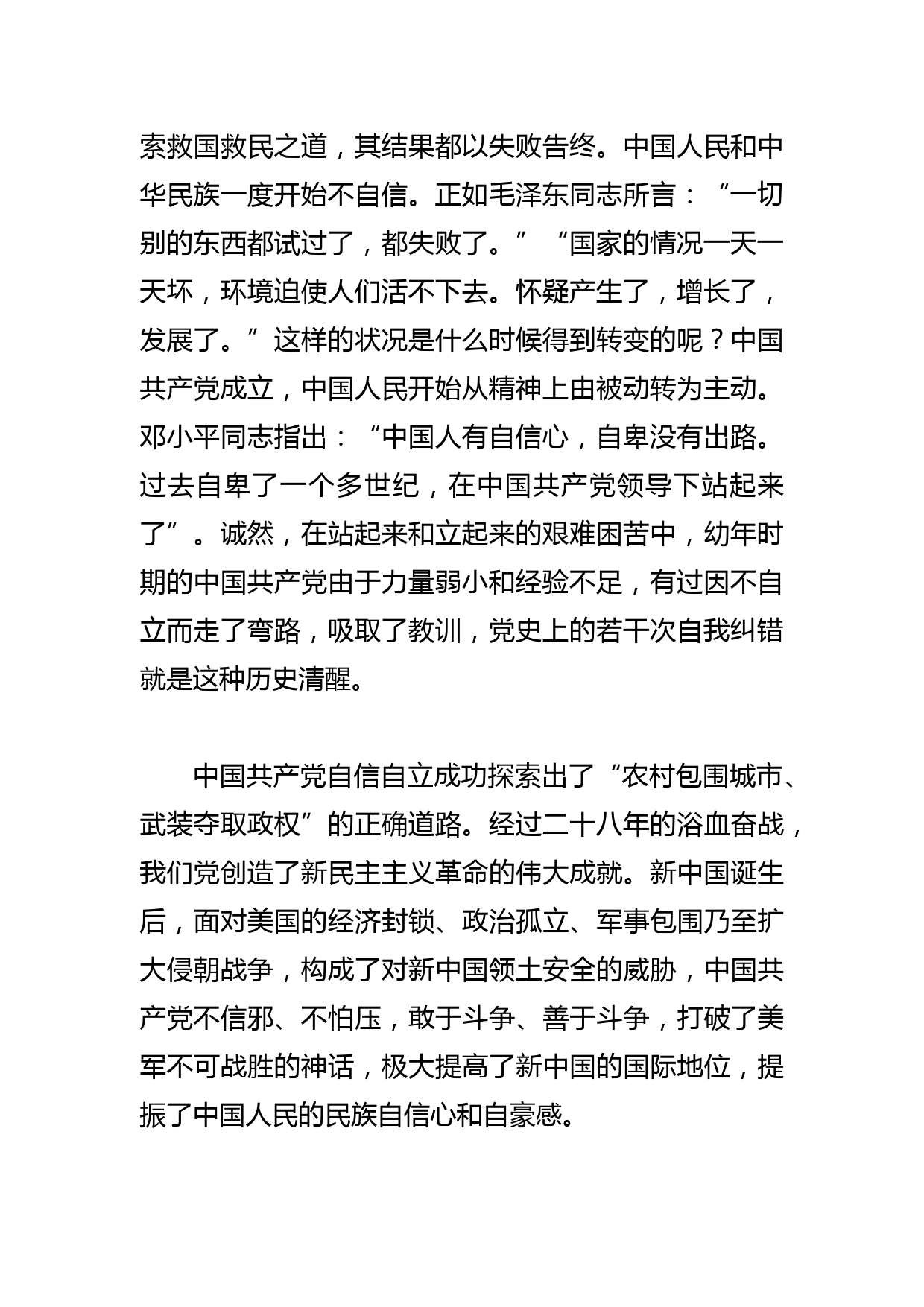 索救国救民之道，其结果都以失败告终。中国人民和中华民族一度开始不自信。正如毛泽东同志所言：“一切别的东西都试过了，都失败了。”“国家的情况一天一天坏，环境迫使人们活不下去。怀疑产生了，增长了，发展了。”这样的状况是什么时候得到转变的呢？中国共产党成立，中国人民开始从精神上由被动转为主动。邓小平同志指出：“中国人有自信心，自卑没有出路。过去自卑了一个多世纪，在中国共产党领导下站起来了”。诚然，在站起来和立起来的艰难困苦中，幼年时期的中国共产党由于力量弱小和经验不足，有过因不自立而走了弯路，吸取了教训，党史上的若干次自我纠错就是这种历史清醒。

中国共产党自信自立成功探索出了“农村包围城市、武装夺取政权”的正确道路。经过二十八年的浴血奋战，我们党创造了新民主主义革命的伟大成就。新中国诞生后，面对美国的经济封锁、政治孤立、军事包围乃至扩大侵朝战争，构成了对新中国领土安全的威胁，中国共产党不信邪、不怕压，敢于斗争、善于斗争，打破了美军不可战胜的神话，极大提高了新中国的国际地位，提振了中国人民的民族自信心和自豪感。